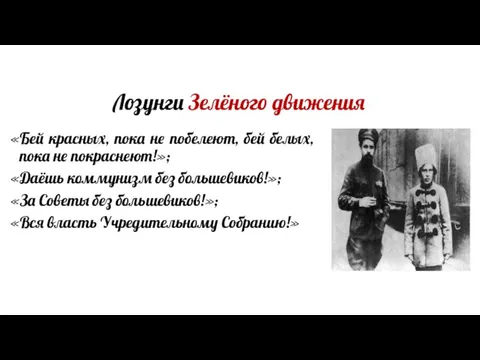 Лозунги Зелёного движения

«Бей красных, пока не побелеют, бей белых, пока не покраснеют!»;

«Даёшь коммунизм без большевиков!»;

«За Советы без большевиков!»;

«Вся власть Учредительному Собранию!»